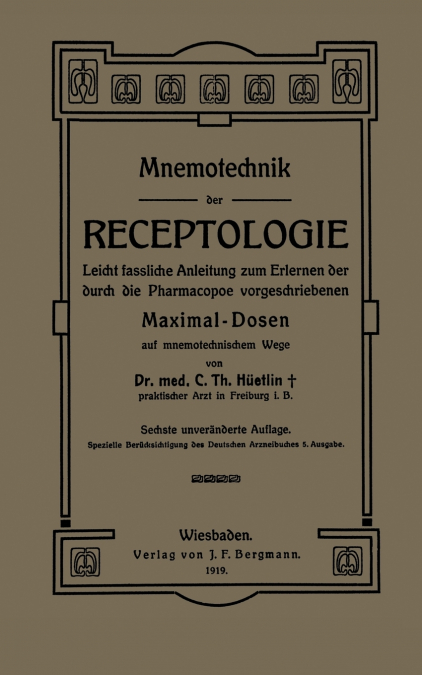 Mnemotechnik

der

RECEPTOLOGIE

Leicht fassliche Anleitung zum Erlernen der durch die Pharmacopoe vorgeschriebenen

Maximal-Dosen

auf mnemotechnischem Wege

von

Dr. med. C. Th. Hüetlin †

praktischer Arzt in Freiburg i. B.

Sechste unveränderte Auflage.

Spezielle Berücksichtigung des Deutschen Arzneibuches 5. Ausgabe.

Wiesbaden.

Verlag von J. F. Bergmann.

1919.